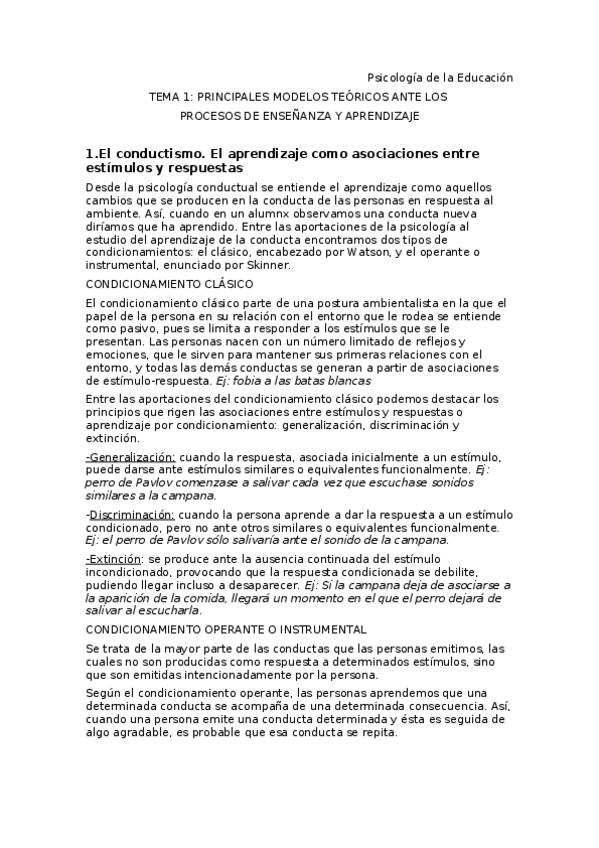 Psicología de la Educación

TEMA 1: PRINCIPALES MODELOS TEÓRICOS ANTE LOS PROCESOS DE ENSEÑANZA Y APRENDIZAJE

1.El conductismo. El aprendizaje como asociaciones entre estímulos y respuestas

Desde la psicología conductual se entiende el aprendizaje como aquellos cambios que se producen en la conducta de las personas en respuesta al ambiente. Así, cuando en un alumnx observamos una conducta nueva diríamos que ha aprendido. Entre las aportaciones de la psicología al estudio del aprendizaje de la conducta encontramos dos tipos de condicionamientos: el clásico, encabezado por Watson, y el operante o instrumental, enunciado por Skinner.

CONDICIONAMIENTO CLÁSICO

El condicionamiento clásico parte de una postura ambientalista en la que el papel de la persona en su relación con el entorno que le rodea se entiende como pasivo, pues se limita a responder a los estímulos que se le presentan. Las personas nacen con un número limitado de reflejos y emociones, que le sirven para mantener sus primeras relaciones con el entorno, y todas las demás conductas se generan a partir de asociaciones de estímulo-respuesta. Ej: fobia a las batas blancas

Entre las aportaciones del condicionamiento clásico podemos destacar los principios que rigen las asociaciones entre estímulos y respuestas o aprendizaje por condicionamiento: generalización, discriminación y extinción.

-Generalización: cuando la respuesta, asociada inicialmente a un estímulo, puede darse ante estímulos similares o equivalentes funcionalmente. Ej: perro de Pavlov comenzase a salivar cada vez que escuchase sonidos similares a la campana.

-Discriminación: cuando la persona aprende a dar la respuesta a un estímulo condicionado, pero no ante otros similares o equivalentes funcionalmente. Ej: el perro de Pavlov sólo salivaría ante el sonido de la campana.

-Extinción: se produce ante la ausencia continuada del estímulo incondicionado, provocando que la respuesta condicionada se debilite, pudiendo llegar incluso a desaparecer. Ej: Si la campana deja de asociarse a la aparición de la comida, llegará un momento en el que el perro dejará de salivar al escucharla.

CONDICIONAMIENTO OPERANTE O INSTRUMENTAL

Se trata de la mayor parte de las conductas que las personas emitimos, las cuales no son producidas como respuesta a determinados estímulos, sino que son emitidas intencionadamente por la persona.

Según el condicionamiento operante, las personas aprendemos que una determinada conducta se acompaña de una determinada consecuencia. Así, cuando una persona emite una conducta determinada y ésta es seguida de algo agradable, es probable que esa conducta se repita.